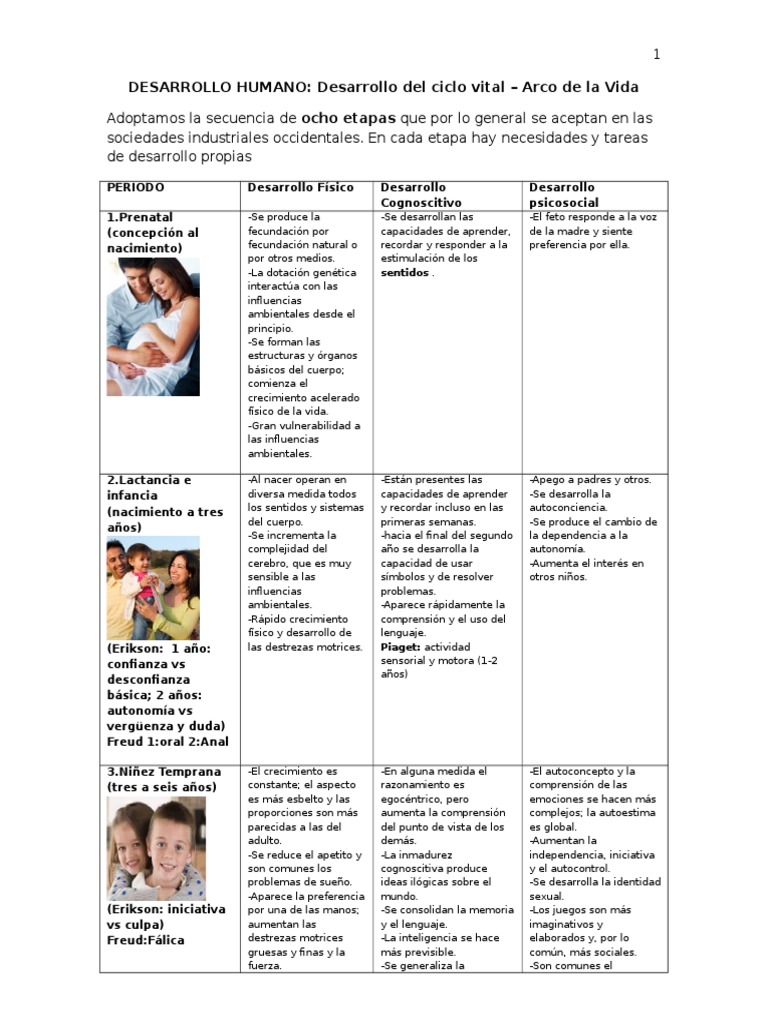 1

DESARROLLO HUMANO: Desarrollo del ciclo vital – Arco de la Vida

Adoptamos la secuencia de ocho etapas que por lo general se aceptan en las sociedades industriales occidentales. En cada etapa hay necesidades y tareas de desarrollo propias

| PERIODO | Desarrollo Físico | Desarrollo Cognoscitivo | Desarrollo psicosocial |
|---|---|---|---|
| 1.Prenatal (concepción al nacimiento) | -Se produce la fecundación por fecundación natural o por otros medios. -La dotación genética interactúa con las influencias ambientales desde el principio. -Se forman las estructuras y órganos básicos del cuerpo; comienza el crecimiento acelerado físico de la vida. -Gran vulnerabilidad a las influencias ambientales. | -Se desarrollan las capacidades de aprender, recordar y responder a la estimulación de los sentidos . | -El feto responde a la voz de la madre y siente preferencia por ella. |
| 2.Lactancia e infancia (nacimiento a tres años) (Erikson: 1 año: confianza vs desconfianza básica; 2 años: autonomía vs vergüenza y duda) Freud 1:oral 2:Anal | -Al nacer operan en diversa medida todos los sentidos y sistemas del cuerpo. -Se incrementa la complejidad del cerebro, que es muy sensible a las influencias ambientales. -Rápido crecimiento físico y desarrollo de las destrezas motrices. | -Están presentes las capacidades de aprender y recordar incluso en las primeras semanas. -hacia el final del segundo año se desarrolla la capacidad de usar símbolos y de resolver problemas. -Aparece rápidamente la comprensión y el uso del lenguaje. Piaget: actividad sensorial y motora (1-2 años) | -Apego a padres y otros. -Se desarrolla la autoconciencia. -Se produce el cambio de la dependencia a la autonomía. -Aumenta el interés en otros niños. |
| 3.Niñez Temprana (tres a seis años) (Erikson: iniciativa vs culpa) Freud:Fálica | -El crecimiento es constante; el aspecto es más esbelto y las proporciones son más parecidas a las del adulto. -Se reduce el apetito y son comunes los problemas de sueño. -Aparece la preferencia por una de las manos; aumentan las destrezas motrices gruesas y finas y la fuerza. | -En alguna medida el razonamiento es egocéntrico, pero aumenta la comprensión del punto de vista de los demás. -La inmadurez cognoscitiva produce ideas ilógicas sobre el mundo. -Se consolidan la memoria y el lenguaje. -La inteligencia se hace más previsible. -Se generaliza la | -El autoconcepto y la comprensión de las emociones se hacen más complejos; la autoestima es global. -Aumentan la independencia, iniciativa y el autocontrol. -Se desarrolla la identidad sexual. -Los juegos son más imaginativos y elaborados y, por lo común, más sociales. -Son comunes el |